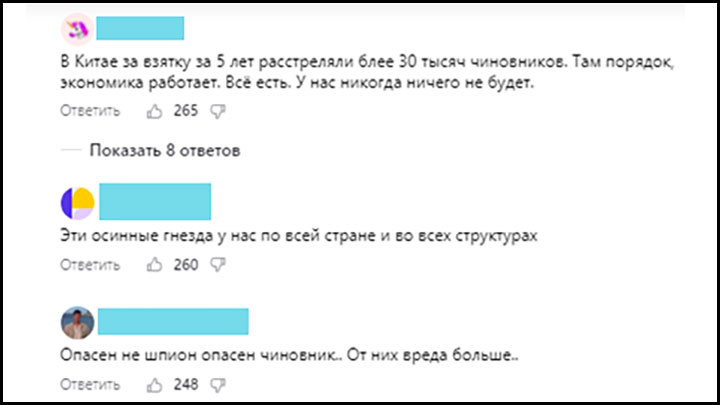 В Китае за взятку за 5 лет расстреляли блее 30 тысяч чиновников. Там порядок, экономика работает. Всё есть. У нас никогда ничего не будет.

Ответить 265

Показать 8 ответов

Эти осинные гнезда у нас по всей стране и во всех структурах

Ответить 260

Опасен не шпион опасен чиновник.. От них вреда больше..

Ответить 248